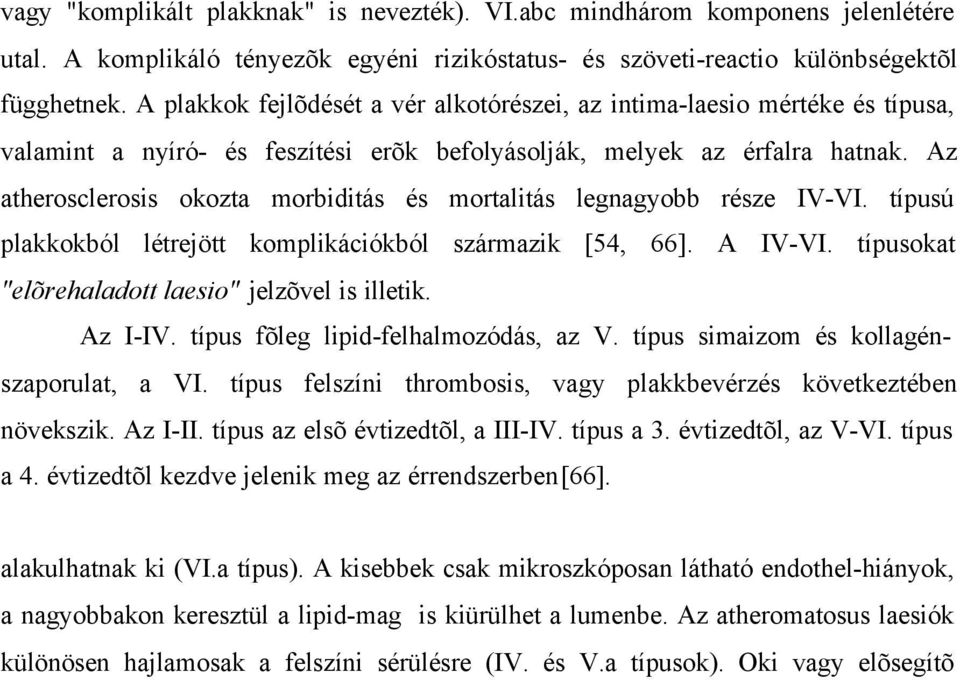 vagy "komplikált plakknak" is nevezték). VI.abc mindhárom komponens jelenlétére utal. A komplikáló tényezõk egyéni rizikóstatus- és szöveti-reactio különbségektõl függhetnek. A plakkok fejlõdését a vér alkotórészei, az intima-laesio mértéke és típusa, valamint a nyíró- és feszítési erõk befolyásolják, melyek az érfalra hatnak. Az atherosclerosis okozta morbiditás és mortalitás legnagyobb része IV-VI. típusú plakkokból létrejött komplikációkból származik [54, 66]. A IV-VI. típusokat "elõrehaladott laesio" jelzõvel is illetik.

Az I-IV. típus fõleg lipid-felhalmozódás, az V. típus simaizom és kollagénszaporulat, a VI. típus felszíni thrombosis, vagy plakkbevérzés következtében növekszik. Az I-II. típus az elsõ évtizedtõl, a III-IV. típus a 3. évtizedtõl, az V-VI. típus a 4. évtizedtõl kezdve jelenik meg az érrendszerben[66].

alakulhatnak ki (VI.a típus). A kisebbek csak mikroszkóposan látható endothel-hiányok, a nagyobbakon keresztül a lipid-mag is kiürülhet a lumenbe. Az atheromatosus laesiók különösen hajlamosak a felszíni sérülésre (IV. és V.a típusok). Oki vagy elõsegítõ